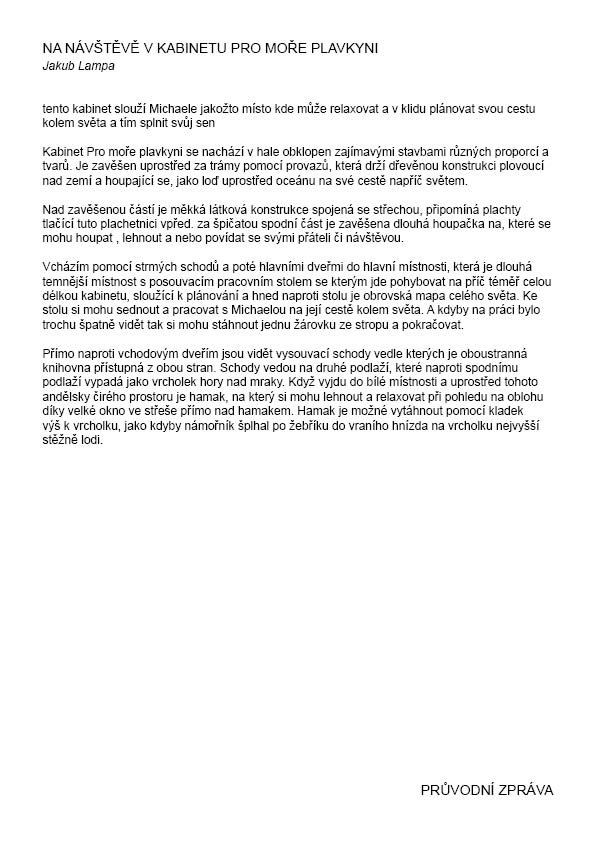 NA NÁVŠTĚVĚ V KABINETU PRO MOŘE PLAVKYNI
Jakub Lampa

tento kabinet slouží Michaele jakožto místo kde může relaxovat a v klidu plánovat svou cestu kolem světa a tím splnit svůj sen

Kabinet Pro moře plavkyni se nachází v hale obklopen zajímavými stavbami různých proporcí a tvarů. Je zavěšen uprostřed za trámy pomocí provazů, která drží dřevěnou konstrukci plovoucí nad zemí a houpající se, jako loď uprostřed oceánu na své cestě napříč světem.

Nad zavěšenou částí je měkká látková konstrukce spojená se střechou, připomíná plachty tlačící tuto plachetnici vpřed. za špičatou spodní část je zavěšena dlouhá houpačka na, které se mohu houpat , lehnout a nebo povídat se svými přáteli či návštěvou.

Vcházím pomocí strmých schodů a poté hlavními dveřmi do hlavní místnosti, která je dlouhá temnější místnost s posouvacím pracovním stolem se kterým jde pohybovat na příč téměř celou délkou kabinetu, sloužící k plánování a hned naproti stolu je obrovská mapa celého světa. Ke stolu si mohu sednout a pracovat s Michaelou na její cestě kolem světa. A kdyby na práci bylo trochu špatně vidět tak si mohu stáhnout jednu žárovku ze stropu a pokračovat.

Přímo naproti vchodovým dveřím jsou vidět vysouvací schody vedle kterých je oboustranná knihovna přístupná z obou stran. Schody vedou na druhé podlaží, které naproti spodnímu podlaží vypadá jako vrcholek hory nad mraky. Když vyjdu do bílé místnosti a uprostřed tohoto andělsky čirého prostoru je hamak, na který si mohu lehnout a relaxovat při pohledu na oblohu díky velké okno ve střeše přímo nad hamakem. Hamak je možné vytáhnout pomocí kladek výš k vrcholku, jako kdyby námořník šplhal po žebříku do vraního hnízda na vrcholku nejvyšší stěžně lodi.

PRŮVODNÍ ZPRÁVA